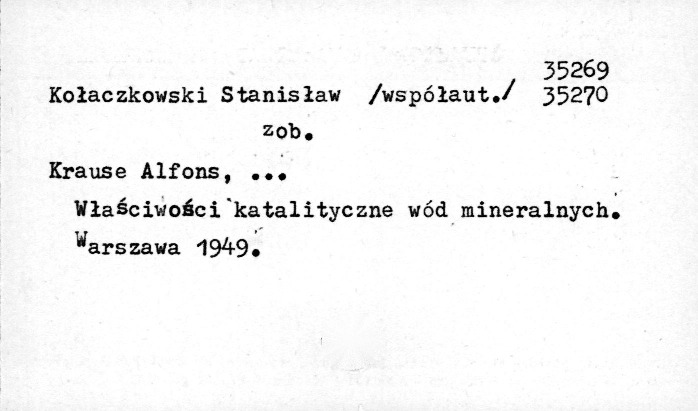 35269
Kołaczkowski Stanisław /współaut./ 35270

zob.

Krause Alfons, ...

Właściwości katalityczne wód mineralnych.
Warszawa 1949.